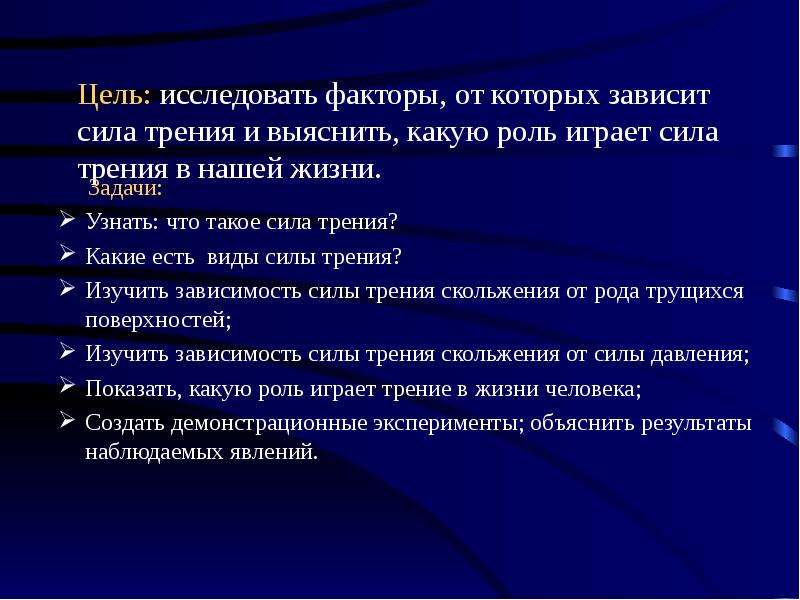 Цель: исследовать факторы, от которых зависит сила трения и выяснить, какую роль играет сила трения в нашей жизни.

Задачи:

➢ Узнать: что такое сила трения?
➢ Какие есть виды силы трения?
➢ Изучить зависимость силы трения скольжения от рода трущихся поверхностей;
➢ Изучить зависимость силы трения скольжения от силы давления;
➢ Показать, какую роль играет трение в жизни человека;
➢ Создать демонстрационные эксперименты; объяснить результаты наблюдаемых явлений.